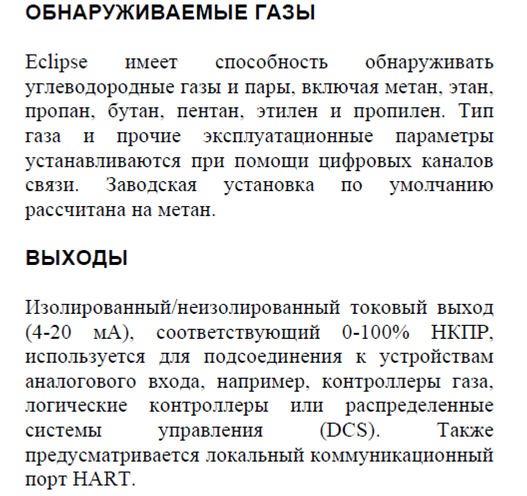 ОБНАРУЖИВАЕМЫЕ ГАЗЫ

Eclipse имеет способность обнаруживать углеводородные газы и пары, включая метан, этан, пропан, бутан, пентан, этилен и пропилен. Тип газа и прочие эксплуатационные параметры устанавливаются при помощи цифровых каналов связи. Заводская установка по умолчанию рассчитана на метан.

ВЫХОДЫ

Изолированный/неизолированный токовый выход (4-20 мА), соответствующий 0-100% НКПР, используется для подсоединения к устройствам аналогового входа, например, контроллеры газа, логические контроллеры или распределенные системы управления (DCS). Также предусматривается локальный коммуникационный порт HART.